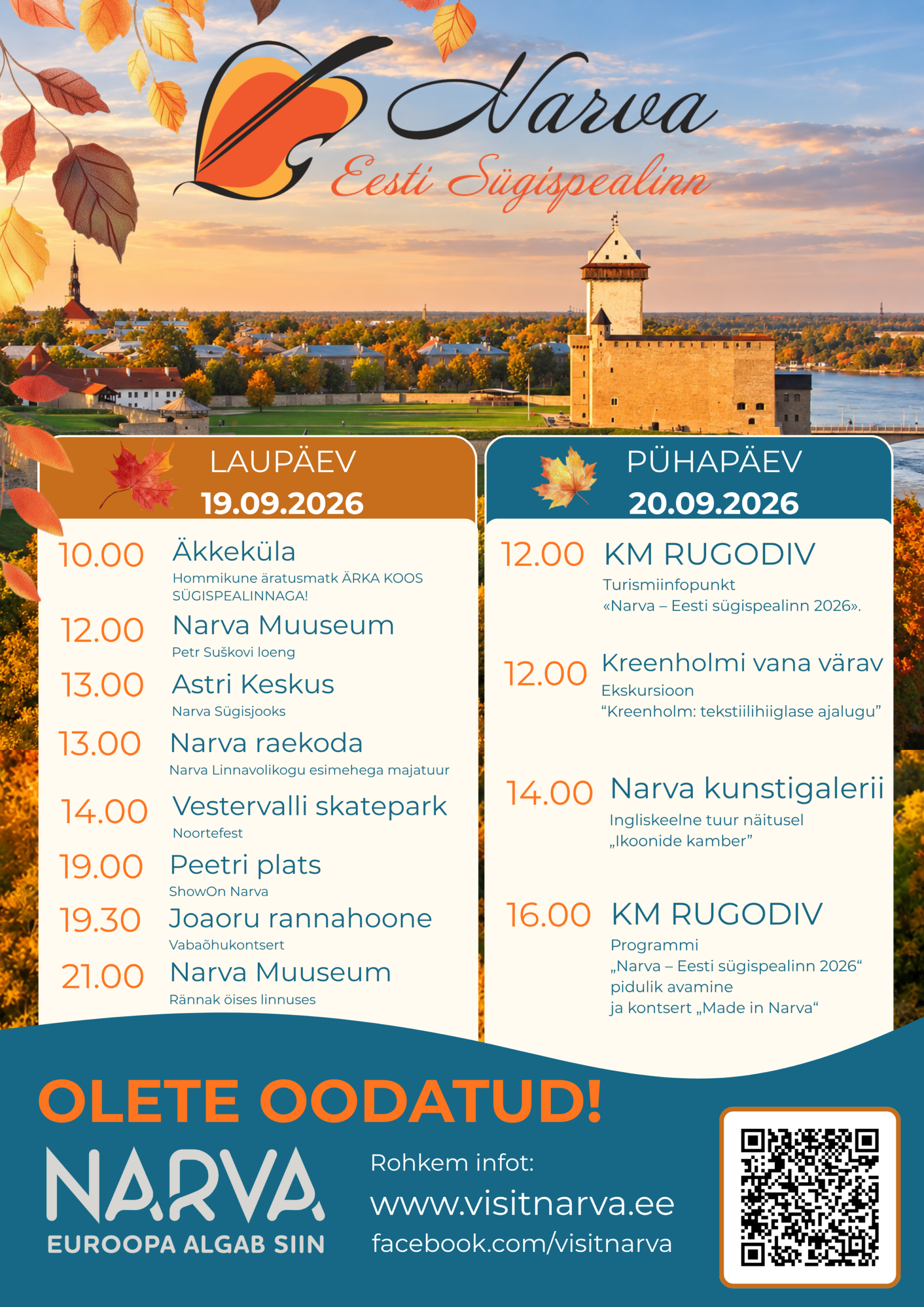 Narva
Eesti Sügispealinn

LAUPÄEV
19.09.2026

10.00 Äkkeküla
Hommikune äratusmatk ÄRKA KOOS SÜGISPEALINNAGA!

12.00 Narva Muuseum
Petr Suškovi loeng

13.00 Astri Keskus
Narva Sügisjooks

13.00 Narva raekoda
Narva Linnavolikogu esimehega majatuur

14.00 Vestervalli skatepark
Noortefest

19.00 Peetri plats
ShowOn Narva

19.30 Joaoru rannahoone
Vabaõhukontsert

21.00 Narva Muuseum
Rännak öises linnuses

PÜHAPÄEV
20.09.2026

12.00 KM RUGODIV
Turismiinfopunkt «Narva – Eesti sügispealinn 2026».

12.00 Kreenholmi vana värav
Ekskursioon “Kreenholm: tekstiilihiiglase ajalugu”

14.00 Narva kunstigalerii
Ingliskeelne tuur näitusel „Ikoonide kamber”

16.00 KM RUGODIV
Programmi „Narva – Eesti sügispealinn 2026“ pidulik avamine ja kontsert „Made in Narva“

OLETE OODATUD!

NARVA
EUROOPA ALGAB SIIN

Rohkem infot:
www.visitnarva.ee
facebook.com/visitnarva